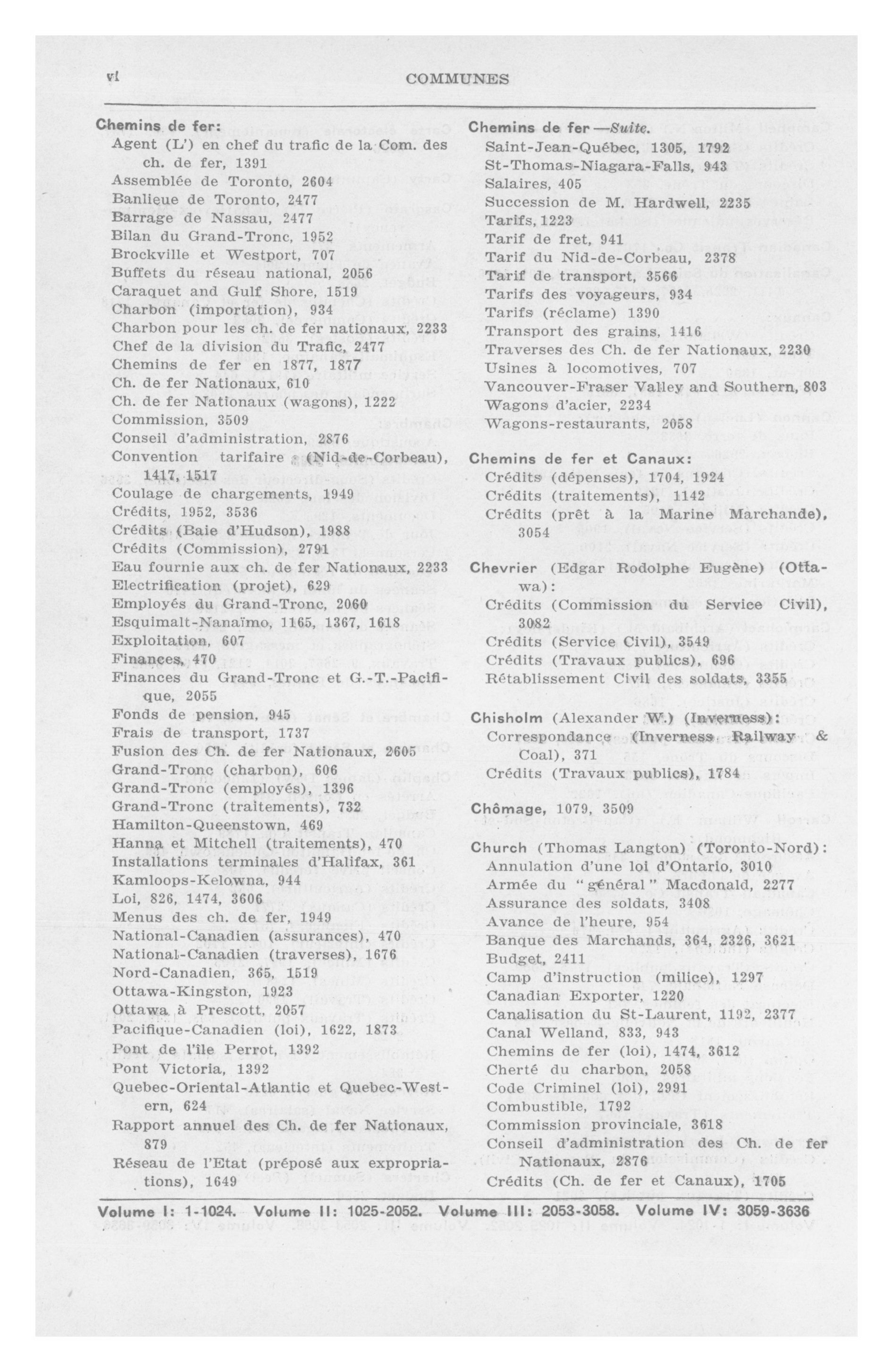 vi COMMUNES

Chemins de fer:
Agent (L') en chef du trafic de la Com. des ch. de fer, 1391
Assemblée de Toronto, 2604
Banlieue de Toronto, 2477
Barrage de Nassau, 2477
Bilan du Grand-Tronc, 1952
Brockville et Westport, 707
Buffets du réseau national, 2056
Caraquet and Gulf Shore, 1519
Charbon (importation), 934
Charbon pour les ch. de fer nationaux, 2233
Chef de la division du Trafic, 2477
Chemins de fer en 1877, 1877
Ch. de fer Nationaux, 610
Ch. de fer Nationaux (wagons), 1222
Commission, 3509
Conseil d'administration, 2876
Convention tarifaire (Nid-de-Corbeau), 1417, 1517
Coulage de chargements, 1949
Crédits, 1952, 3536
Crédits (Baie d'Hudson), 1988
Crédits (Commission), 2791
Eau fournie aux ch. de fer Nationaux, 2233
Electrification (projet), 629
Employés du Grand-Tronc, 2060
Esquimalt-Nanaïmo, 1165, 1367, 1618
Exploitation, 607
Finances, 470
Finances du Grand-Tronc et G.-T.-Pacifique, 2055
Fonds de pension, 945
Frais de transport, 1737
Fusion des Ch. de fer Nationaux, 2605
Grand-Tronc (charbon), 606
Grand-Tronc (employés), 1396
Grand-Tronc (traitements), 732
Hamilton-Queenstown, 469
Hanna et Mitchell (traitements), 470
Installations terminales d'Halifax, 361
Kamloops-Kelowna, 944
Loi, 826, 1474, 3606
Menus des ch. de fer, 1949
National-Canadien (assurances), 470
National-Canadien (traverses), 1676
Nord-Canadien, 365, 1519
Ottawa-Kingston, 1923
Ottawa à Prescott, 2057
Pacifique-Canadien (loi), 1622, 1873
Pont de l'île Perrot, 1392
Pont Victoria, 1392
Quebec-Oriental-Atlantic et Quebec-Western, 624
Rapport annuel des Ch. de fer Nationaux, 879
Réseau de l'Etat (préposé aux expropriations), 1649

Chemins de fer —Suite.
Saint-Jean-Québec, 1305, 1792
St-Thomas-Niagara-Falls, 943
Salaires, 405
Succession de M. Hardwell, 2235
Tarifs, 1223
Tarif de fret, 941
Tarif du Nid-de-Corbeau, 2378
Tarif de transport, 3566
Tarifs des voyageurs, 934
Tarifs (réclame) 1390
Transport des grains, 1416
Traverses des Ch. de fer Nationaux, 2230
Usines à locomotives, 707
Vancouver-Fraser Valley and Southern, 803
Wagons d'acier, 2234
Wagons-restaurants, 2058

Chemins de fer et Canaux:
Crédits (dépenses), 1704, 1924
Crédits (traitements), 1142
Crédits (prêt à la Marine Marchande), 3054

Chevrier (Edgar Rodolphe Eugène) (Ottawa):
Crédits (Commission du Service Civil), 3082
Crédits (Service Civil), 3549
Crédits (Travaux publics), 696
Rétablissement Civil des soldats, 3355

Chisholm (Alexander W.) (Inverness):
Correspondance (Inverness Railway & Coal), 371
Crédits (Travaux publics), 1784

Chômage, 1079, 3509

Church (Thomas Langton) (Toronto-Nord):
Annulation d'une loi d'Ontario, 3010
Armée du "général" Macdonald, 2277
Assurance des soldats, 3408
Avance de l'heure, 954
Banque des Marchands, 364, 2326, 3621
Budget, 2411
Camp d'instruction (milice), 1297
Canadian Exporter, 1220
Canalisation du St-Laurent, 1192, 2377
Canal Welland, 833, 943
Chemins de fer (loi), 1474, 3612
Cherté du charbon, 2058
Code Criminel (loi), 2991
Combustible, 1792
Commission provinciale, 3618
Conseil d'administration des Ch. de fer Nationaux, 2876
Crédits (Ch. de fer et Canaux), 1705

Volume I: 1-1024. Volume II: 1025-2052. Volume III: 2053-3058. Volume IV: 3059-3636